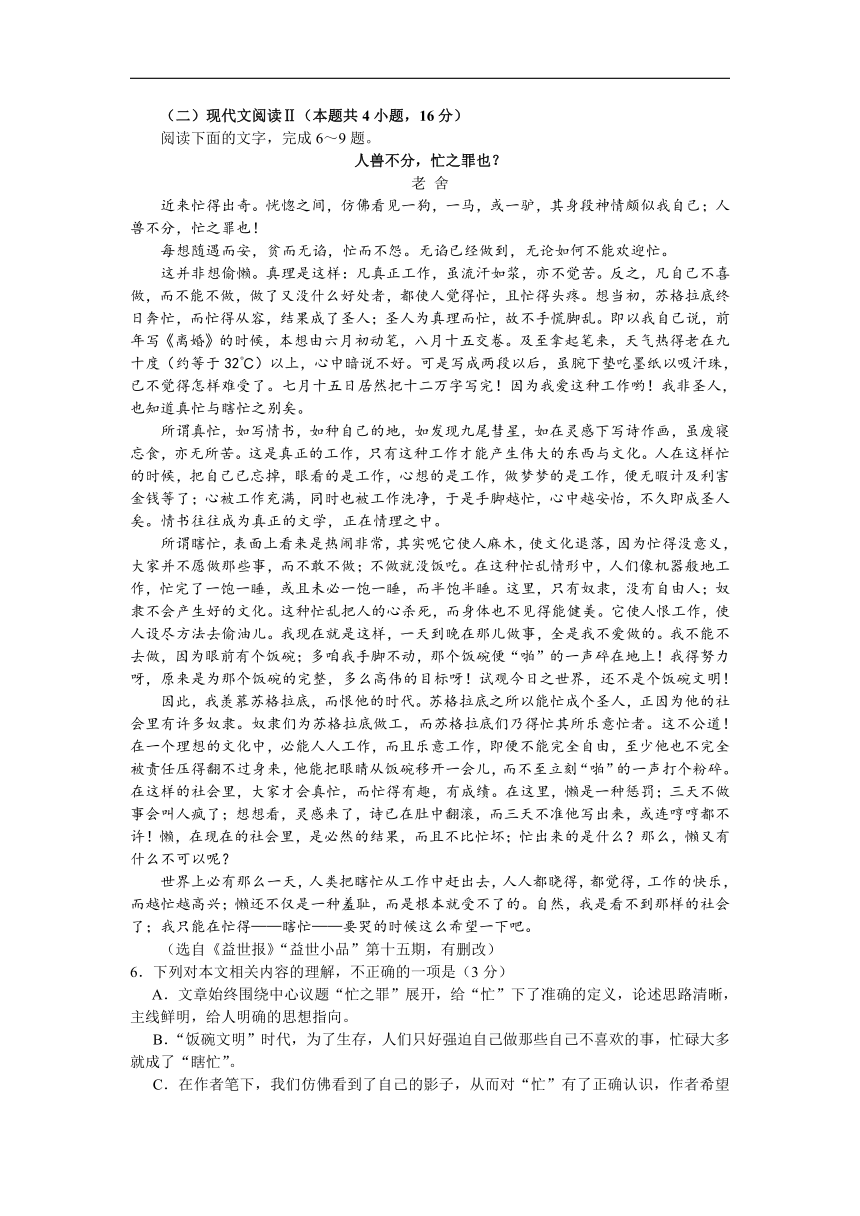 （二）现代文阅读Ⅱ（本题共 4 小题，16 分）

阅读下面的文字，完成 6～9 题。

人兽不分，忙之罪也？

老 舍

近来忙得出奇。恍惚之间，仿佛看见一狗，一马，或一驴，其身段神情颇似我自己；人兽不分，忙之罪也！

每想随遇而安，贫而无谄，忙而不怨。无谄已经做到，无论如何不能欢迎忙。

这并非想偷懒。真理是这样：凡真正工作，虽流汗如浆，亦不觉苦。反之，凡自己不喜做，而不能不做，做了又没什么好处者，都使人觉得忙，且忙得头疼。想当初，苏格拉底终日奔忙，而忙得从容，结果成了圣人；圣人为真理而忙，故不手慌脚乱。即以我自己说，前年写《离婚》的时候，本想由六月初动笔，八月十五交卷。及至拿起笔来，天气热得老在九十度（约等于 32℃）以上，心中暗说不好。可是写成两段以后，虽腕下垫吃墨纸以吸汗珠，已不觉得怎样难受了。七月十五日居然把十二万字写完！因为我爱这种工作哟！我非圣人，也知道真忙与瞎忙之别矣。

所谓真忙，如写情书，如种自己的地，如发现九尾彗星，如在灵感下写诗作画，虽废寝忘食，亦无所苦。这是真正的工作，只有这种工作才能产生伟大的东西与文化。人在这样忙的时候，把自己已忘掉，眼看的是工作，心想的是工作，做梦梦的是工作，便无暇计及利害金钱等了；心被工作充满，同时也被工作洗净，于是手脚越忙，心中越安怡，不久即成圣人矣。情书往往成为真正的文学，正在情理之中。

所谓瞎忙，表面上看来是热闹非常，其实呢它使人麻木，使文化退落，因为忙得没意义，大家并不愿做那些事，而不敢不做；不做就没饭吃。在这种忙乱情形中，人们像机器般地工作，忙完了一饱一睡，或且未必一饱一睡，而半饱半睡。这里，只有奴隶，没有自由人；奴隶不会产生好的文化。这种忙乱把人的心杀死，而身体也不见得能健美。它使人恨工作，使人设尽方法去偷油儿。我现在就是这样，一天到晚在那儿做事，全是我不爱做的。我不能不去做，因为眼前有个饭碗；多咱我手脚不动，那个饭碗便“啪”的一声碎在地上！我得努力呀，原来是为那个饭碗的完整，多么高伟的目标呀！试观今日之世界，还不是个饭碗文明！

因此，我羡慕苏格拉底，而恨他的时代。苏格拉底之所以能忙成个圣人，正因为他的社会里有许多奴隶。奴隶们为苏格拉底做工，而苏格拉底们乃得忙其所乐意忙者。这不公道！在一个理想的文化中，必能人人工作，而且乐意工作，即便不能完全自由，至少他也不完全被责任压得翻不过身来，他能把眼睛从饭碗移开一会儿，而不至立刻“啪”的一声打个粉碎。在这样的社会里，大家才会真忙，而忙得有趣，有成绩。在这里，懒是一种惩罚；三天不做事会叫人疯了；想想看，灵感来了，诗已在肚中翻滚，而三天不准他写出来，或连哼哼都不许！懒，在现在的社会里，是必然的结果，而且不比忙坏；忙出来的是什么？那么，懒又有什么不可以呢？

世界上必有那么一天，人类把瞎忙从工作中赶出去，人人都晓得，都觉得，工作的快乐，而越忙越高兴；懒还不仅是一种羞耻，而是根本就受不了的。自然，我是看不到那样的社会了；我只能在忙得——瞎忙——要哭的时候这么希望一下吧。

（选自《益世报》“益世小品”第十五期，有删改）

6．下列对本文相关内容的理解，不正确的一项是（3 分）

A．文章始终围绕中心议题“忙之罪”展开，给“忙”下了准确的定义，论述思路清晰，主线鲜明，给人明确的思想指向。

B．“饭碗文明”时代，为了生存，人们只好强迫自己做那些自己不喜欢的事，忙碌大多就成了“瞎忙”。

C．在作者笔下，我们仿佛看到了自己的影子，从而对“忙”有了正确认识，作者希望